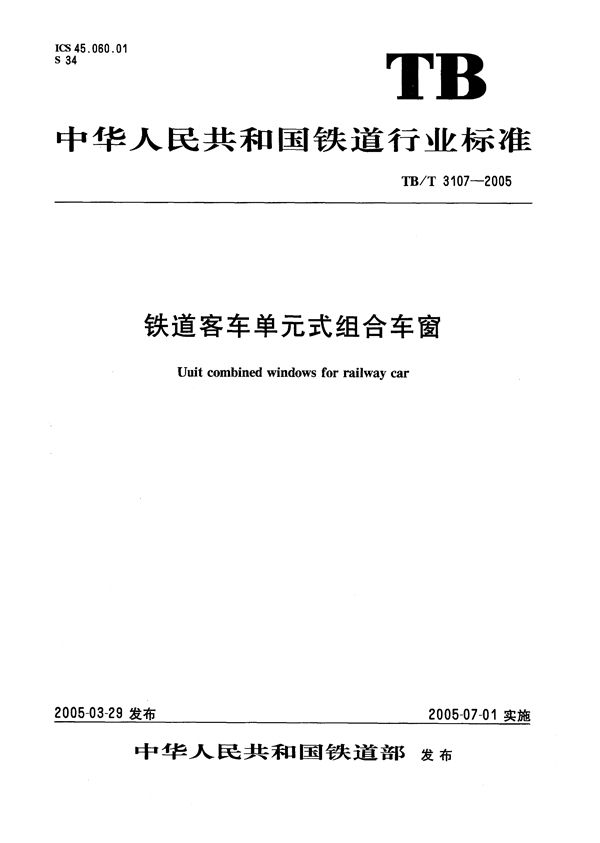 ICS 45.060.01
S 34

TB

中华人民共和国铁道行业标准

TB/T 3107—2005

铁道客车单元式组合车窗

Uuit combined windows for railway car

2005-03-29 发布

2005-07-01 实施

中华人民共和国铁道部 发布